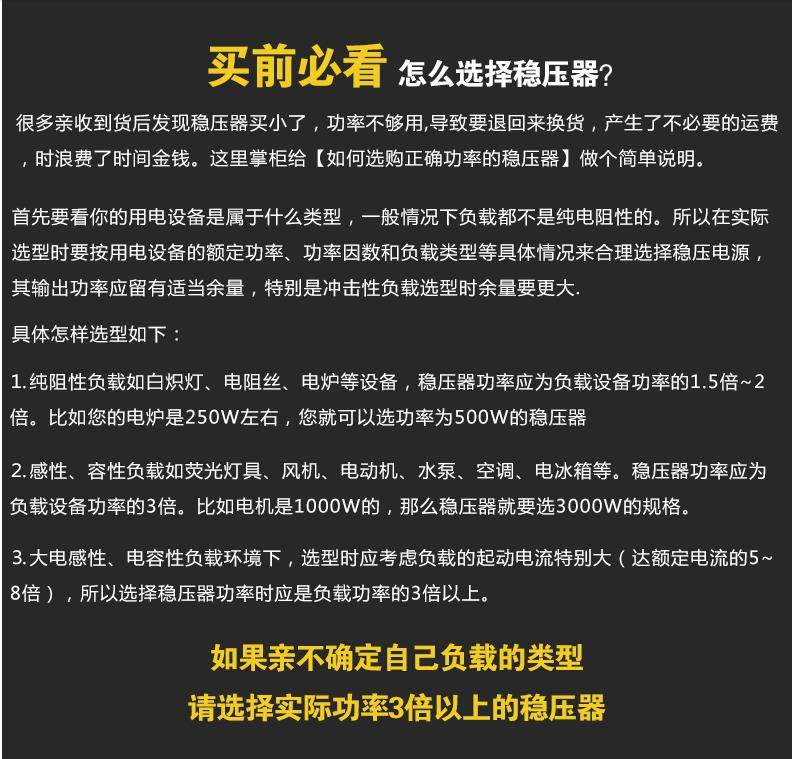 买前必看 怎么选择稳压器?

很多亲收到货后发现稳压器买小了，功率不够用,导致要退回来换货，产生了不必要的运费，时浪费了时间金钱。这里掌柜给【如何选购正确功率的稳压器】做个简单说明。

首先要看你的用电设备是属于什么类型，一般情况下负载都不是纯电阻性的。所以在实际选型时要按用电设备的额定功率、功率因数和负载类型等具体情况来合理选择稳压电源，其输出功率应留有适当余量，特别是冲击性负载选型时余量要更大.

具体怎样选型如下：

1.纯阻性负载如白炽灯、电阻丝、电炉等设备，稳压器功率应为负载设备功率的1.5倍~2倍。比如您的电炉是250W左右，您就可以选功率为500W的稳压器

2.感性、容性负载如荧光灯具、风机、电动机、水泵、空调、电冰箱等。稳压器功率应为负载设备功率的3倍。比如电机是1000W的，那么稳压器就要选3000W的规格。

3.大电感性、电容性负载环境下，选型时应考虑负载的起动电流特别大（达额定电流的5~8倍），所以选择稳压器功率时应是负载功率的3倍以上。

如果亲不确定自己负载的类型
请选择实际功率3倍以上的稳压器